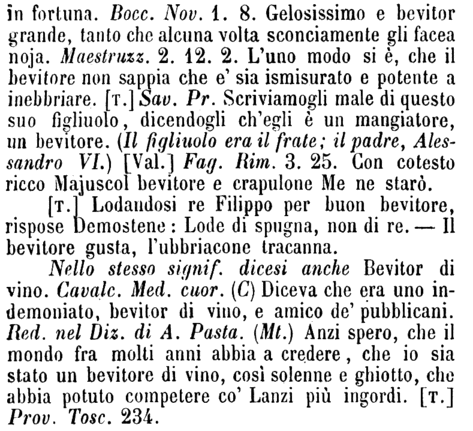 in fortuna. Bocc. Nov. 1. 8. Gelosissimo e bevitor grande, tanto che alcuna volta sconciamente gli facea noja. Maestruzz. 2. 12. 2. L'uno modo si è, che il bevitore non sappia che e' sia ismisurato e potente a inebbriare. [T.] Sav. Pr. Scriviamogli male di questo suo figliuolo, dicendogli ch'egli è un mangiatore, un bevitore. (Il figliuolo era il frate; il padre, Alessandro VI.) [Val.] Fag. Rim. 3. 25. Con cotesto ricco Majuscol bevitore e crapulone Me ne starò.

[T.] Lodandosi re Filippo per buon bevitore, rispose Demostene: Lode di spugna, non di re. — Il bevitore gusta, l'ubbriacone tracanna.

Nello stesso signif. dicesi anche Bevitor di vino. Cavalc. Med. cuor. (C) Diceva che era uno indemoniato, bevitor di vino, e amico de' pubblicani. Red. nel Diz. di A. Pasta. (Mt.) Anzi spero, che il mondo fra molti anni abbia a credere, che io sia stato un bevitore di vino, così solenne e ghiotto, che abbia potuto competere co' Lanzi più ingordi. [T.] Prov. Tosc. 234.